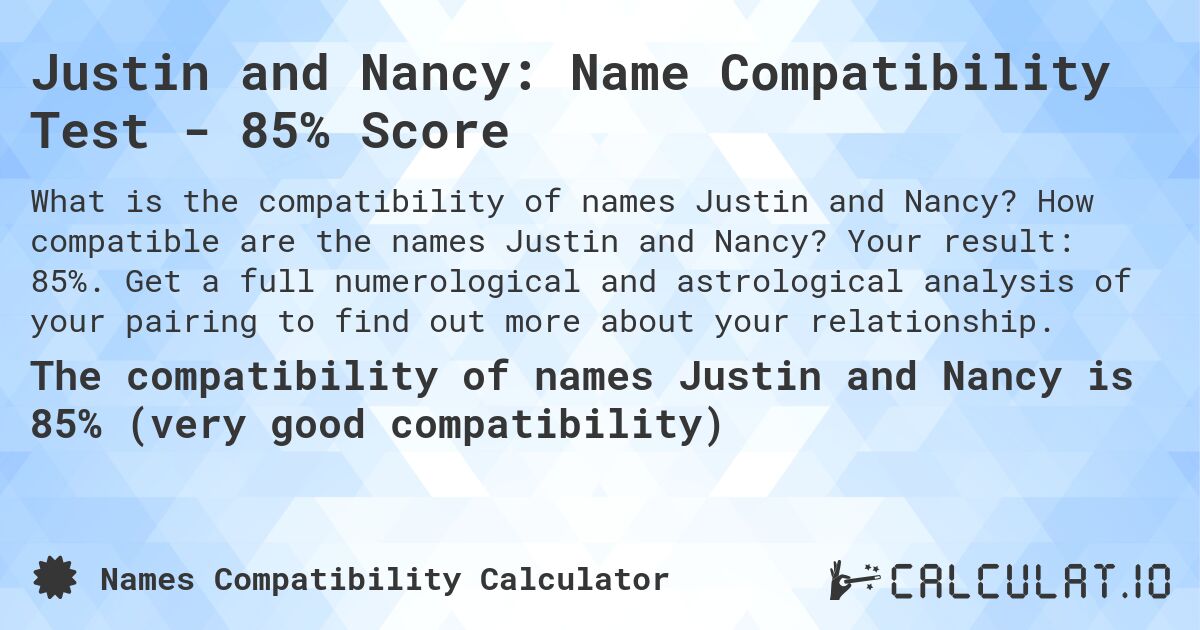 Justin and Nancy: Name Compatibility Test - 85% Score

What is the compatibility of names Justin and Nancy? How compatible are the names Justin and Nancy? Your result: 85%. Get a full numerological and astrological analysis of your pairing to find out more about your relationship.

The compatibility of names Justin and Nancy is 85% (very good compatibility)

Names Compatibility Calculator

CALCULAT.IO